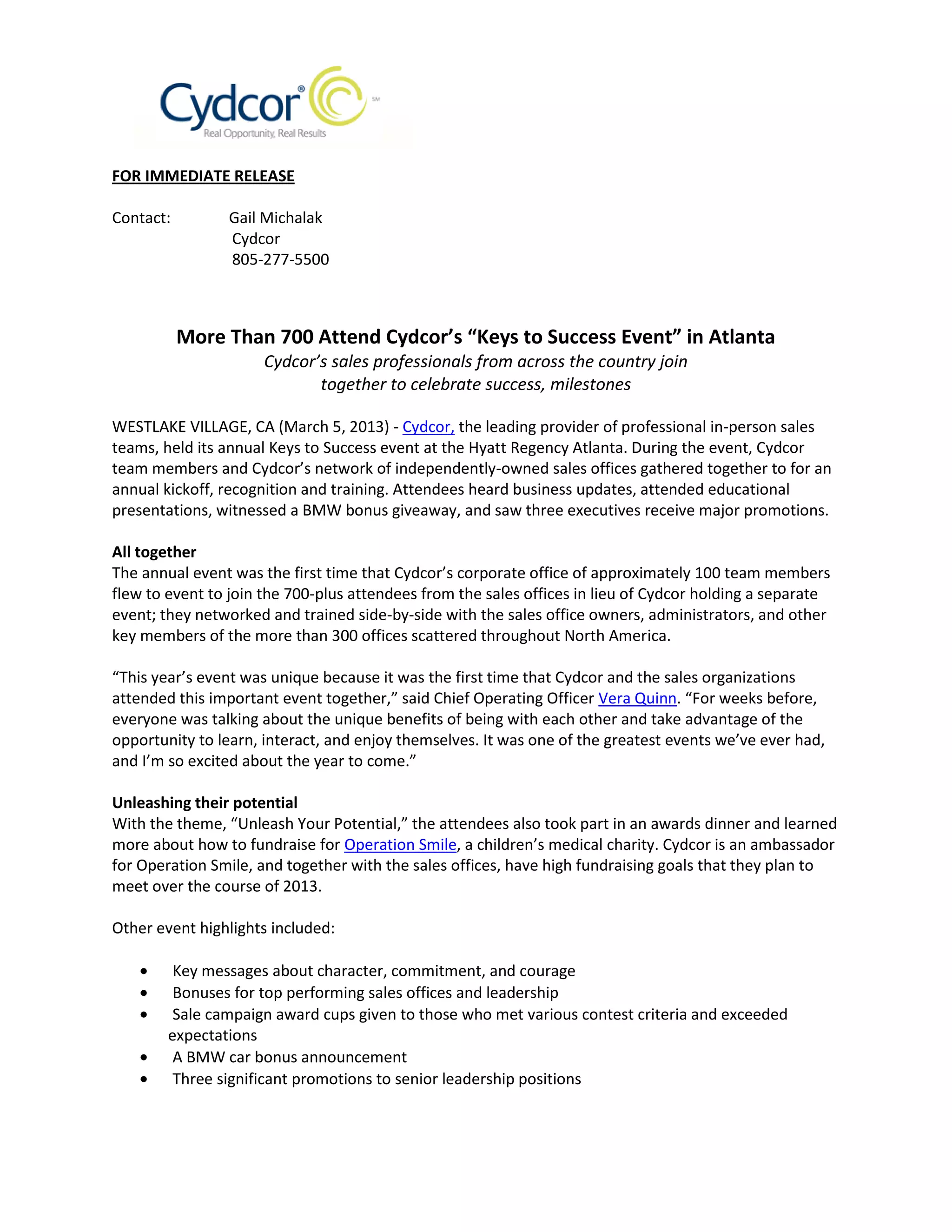 Cydcor® SM
Real Opportunity, Real Results

FOR IMMEDIATE RELEASE

Contact: Gail Michalak
Cydcor
805-277-5500

More Than 700 Attend Cydcor's "Keys to Success Event" in Atlanta
Cydcor's sales professionals from across the country join together to celebrate success, milestones

WESTLAKE VILLAGE, CA (March 5, 2013) - Cydcor, the leading provider of professional in-person sales teams, held its annual Keys to Success event at the Hyatt Regency Atlanta. During the event, Cydcor team members and Cydcor's network of independently-owned sales offices gathered together to for an annual kickoff, recognition and training. Attendees heard business updates, attended educational presentations, witnessed a BMW bonus giveaway, and saw three executives receive major promotions.

All together
The annual event was the first time that Cydcor's corporate office of approximately 100 team members flew to event to join the 700-plus attendees from the sales offices in lieu of Cydcor holding a separate event; they networked and trained side-by-side with the sales office owners, administrators, and other key members of the more than 300 offices scattered throughout North America.

"This year's event was unique because it was the first time that Cydcor and the sales organizations attended this important event together," said Chief Operating Officer Vera Quinn. "For weeks before, everyone was talking about the unique benefits of being with each other and take advantage of the opportunity to learn, interact, and enjoy themselves. It was one of the greatest events we've ever had, and I'm so excited about the year to come."

Unleashing their potential
With the theme, "Unleash Your Potential," the attendees also took part in an awards dinner and learned more about how to fundraise for Operation Smile, a children's medical charity. Cydcor is an ambassador for Operation Smile, and together with the sales offices, have high fundraising goals that they plan to meet over the course of 2013.

Other event highlights included:

• Key messages about character, commitment, and courage
• Bonuses for top performing sales offices and leadership
• Sale campaign award cups given to those who met various contest criteria and exceeded expectations
• A BMW car bonus announcement
• Three significant promotions to senior leadership positions